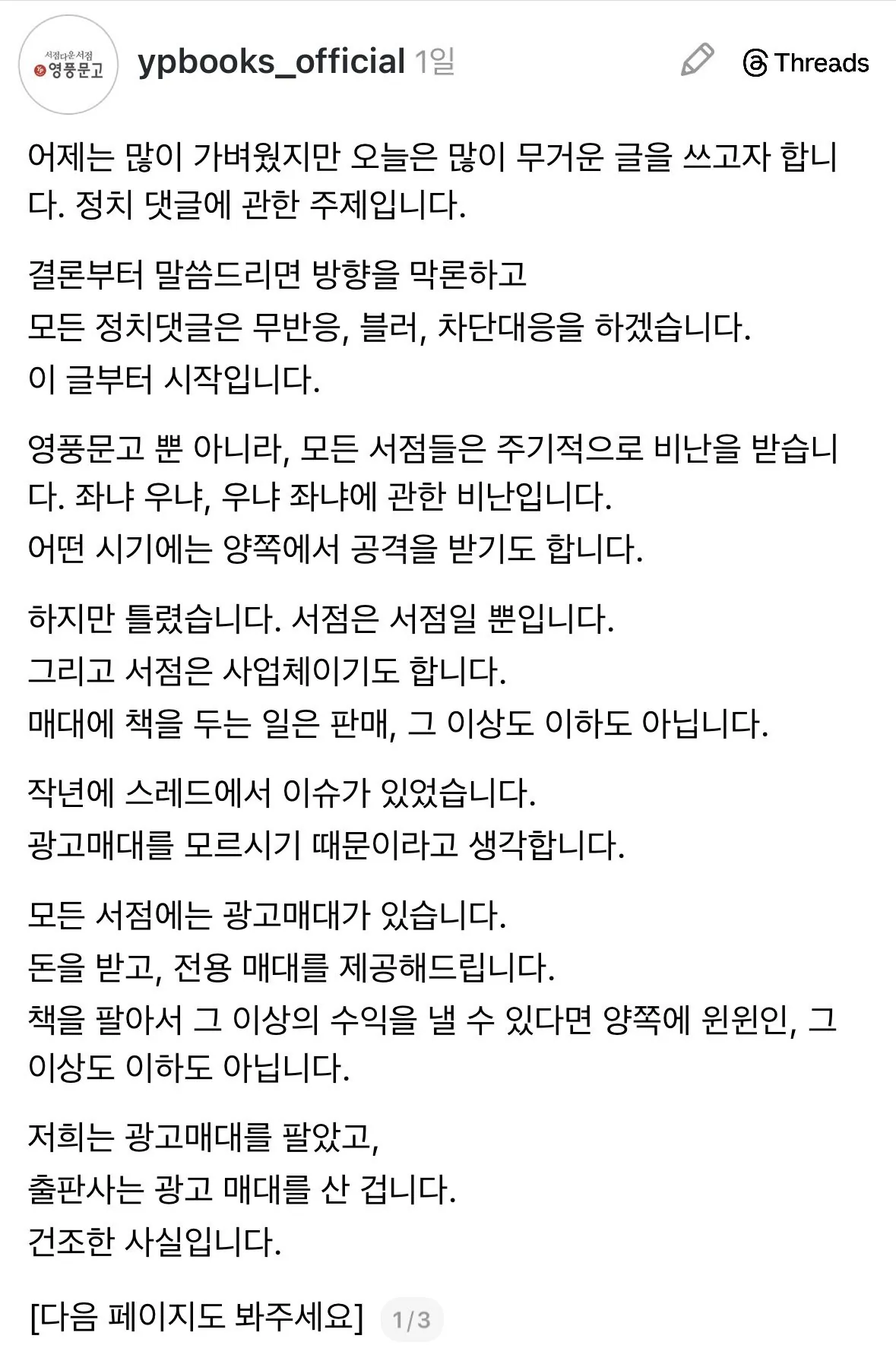 서점다운서점 영풍문고

ypbooks_official 1일

Threads

어제는 많이 가벼웠지만 오늘은 많이 무거운 글을 쓰고자 합니다. 정치 댓글에 관한 주제입니다.

결론부터 말씀드리면 방향을 막론하고
모든 정치댓글은 무반응, 블러, 차단대응을 하겠습니다.
이 글부터 시작입니다.

영풍문고 뿐 아니라, 모든 서점들은 주기적으로 비난을 받습니다. 좌냐 우냐, 우냐 좌냐에 관한 비난입니다.
어떤 시기에는 양쪽에서 공격을 받기도 합니다.

하지만 틀렸습니다. 서점은 서점일 뿐입니다.
그리고 서점은 사업체이기도 합니다.
매대에 책을 두는 일은 판매, 그 이상도 이하도 아닙니다.

작년에 스레드에서 이슈가 있었습니다.
광고매대를 모르시기 때문이라고 생각합니다.

모든 서점에는 광고매대가 있습니다.
돈을 받고, 전용 매대를 제공해드립니다.
책을 팔아서 그 이상의 수익을 낼 수 있다면 양쪽에 윈윈인, 그 이상도 이하도 아닙니다.

저희는 광고매대를 팔았고,
출판사는 광고 매대를 산 겁니다.
건조한 사실입니다.

[다음 페이지도 봐주세요] 1/3